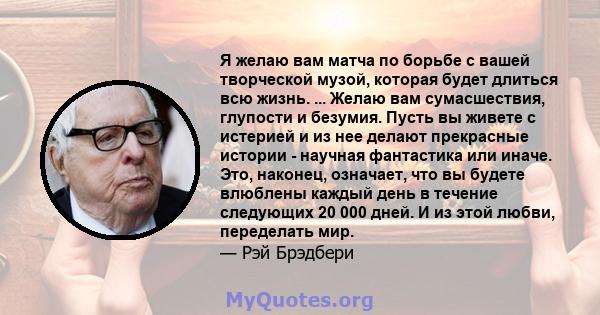 Я желаю вам матча по борьбе с вашей творческой музой, которая будет длиться всю жизнь. ... Желаю вам сумасшествия, глупости и безумия. Пусть вы живете с истерией и из нее делают прекрасные истории - научная фантастика или иначе. Это, наконец, означает, что вы будете влюблены каждый день в течение следующих 20 000 дней. И из этой любви, переделать мир.
— Рэй Брэдбери

MyQuotes.org